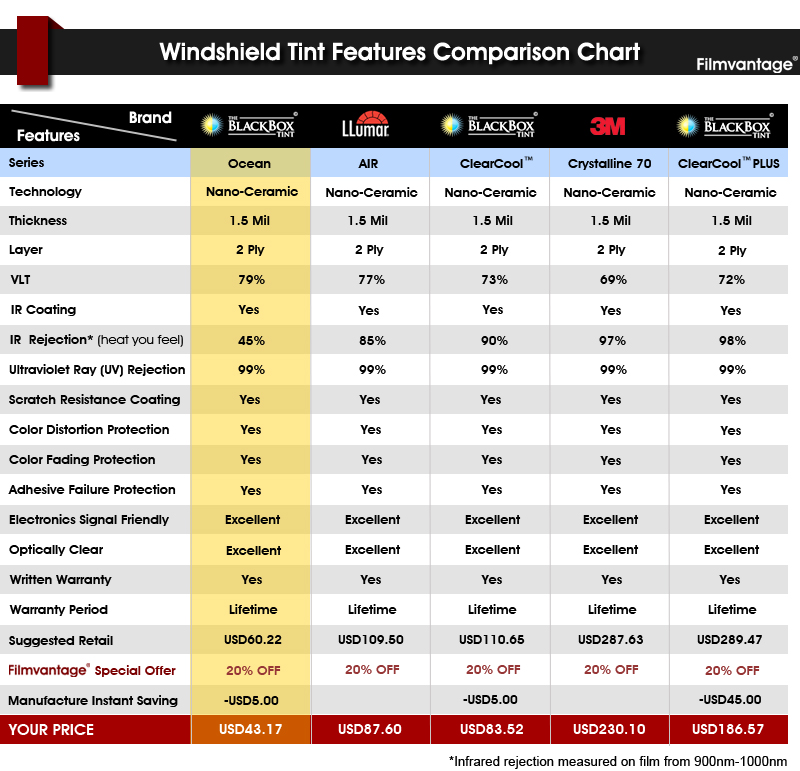 Windshield Tint Features Comparison Chart

Filmvantage®

| Brand / Features | THE BLACKBOX TINT | LLumar | THE BLACKBOX TINT | 3M | THE BLACKBOX TINT |
|---|---|---|---|---|---|
| Series | Ocean | AIR | ClearCool™ | Crystalline 70 | ClearCool™ PLUS |
| Technology | Nano-Ceramic | Nano-Ceramic | Nano-Ceramic | Nano-Ceramic | Nano-Ceramic |
| Thickness | 1.5 Mil | 1.5 Mil | 1.5 Mil | 1.5 Mil | 1.5 Mil |
| Layer | 2 Ply | 2 Ply | 2 Ply | 2 Ply | 2 Ply |
| VLT | 79% | 77% | 73% | 69% | 72% |
| IR Coating | Yes | Yes | Yes | Yes | Yes |
| IR Rejection* (heat you feel) | 45% | 85% | 90% | 97% | 98% |
| Ultraviolet Ray (UV) Rejection | 99% | 99% | 99% | 99% | 99% |
| Scratch Resistance Coating | Yes | Yes | Yes | Yes | Yes |
| Color Distortion Protection | Yes | Yes | Yes | Yes | Yes |
| Color Fading Protection | Yes | Yes | Yes | Yes | Yes |
| Adhesive Failure Protection | Yes | Yes | Yes | Yes | Yes |
| Electronics Signal Friendly | Excellent | Excellent | Excellent | Excellent | Excellent |
| Optically Clear | Excellent | Excellent | Excellent | Excellent | Excellent |
| Written Warranty | Yes | Yes | Yes | Yes | Yes |
| Warranty Period | Lifetime | Lifetime | Lifetime | Lifetime | Lifetime |
| Suggested Retail | USD60.22 | USD109.50 | USD110.65 | USD287.63 | USD289.47 |
| Filmvantage® Special Offer | 20% OFF | 20% OFF | 20% OFF | 20% OFF | 20% OFF |
| Manufacture Instant Saving | -USD5.00 | | -USD5.00 | | -USD45.00 |
| YOUR PRICE | USD43.17 | USD87.60 | USD83.52 | USD230.10 | USD186.57 |

*Infrared rejection measured on film from 900nm-1000nm